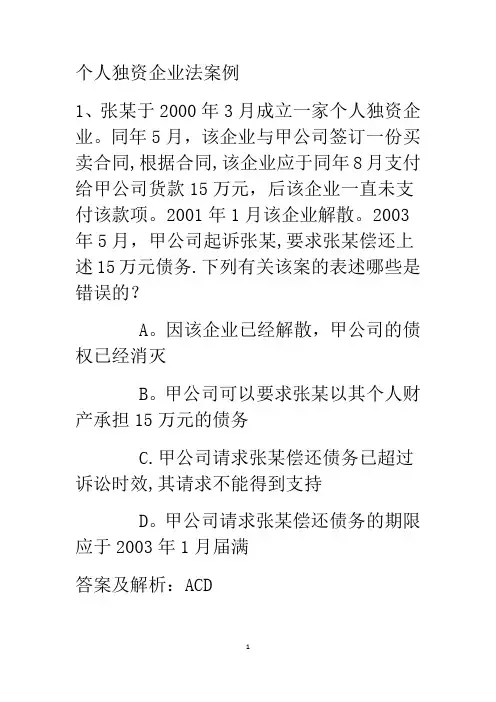 个人独资企业法案例

1、张某于 2000 年 3 月成立一家个人独资企业。同年 5 月，该企业与甲公司签订一份买卖合同,根据合同,该企业应于同年 8 月支付给甲公司货款 15 万元，后该企业一直未支付该款项。2001 年 1 月该企业解散。2003 年 5 月，甲公司起诉张某,要求张某偿还上述 15 万元债务.下列有关该案的表述哪些是错误的?

A。因该企业已经解散，甲公司的债权已经消灭

B。甲公司可以要求张某以其个人财产承担 15 万元的债务

C.甲公司请求张某偿还债务已超过诉讼时效,其请求不能得到支持

D。甲公司请求张某偿还债务的期限应于 2003 年 1 月届满

答案及解析：ACD

1